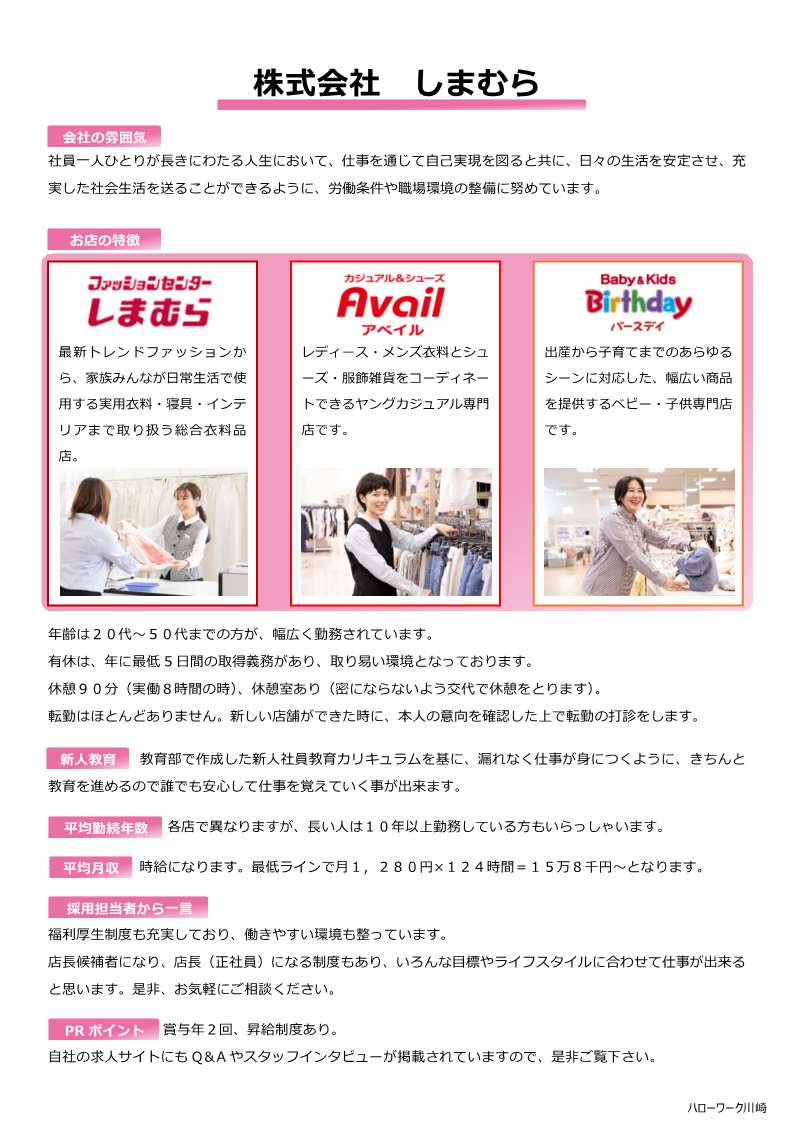 株式会社　しまむら

会社の雰囲気

社員一人ひとりが長きにわたる人生において、仕事を通じて自己実現を図ると共に、日々の生活を安定させ、充実した社会生活を送ることができるように、労働条件や職場環境の整備に努めています。

お店の特徴

ファッションセンター
しまむら

最新トレンドファッションから、家族みんなが日常生活で使用する実用衣料・寝具・インテリアまで取り扱う総合衣料品店。

カジュアル&シューズ
Avail
アベイル

レディース・メンズ衣料とシューズ・服飾雑貨をコーディネートできるヤングカジュアル専門店です。

Baby&Kids
Birthday
バースデイ

出産から子育てまでのあらゆるシーンに対応した、幅広い商品を提供するベビー・子供専門店です。

年齢は２０代～５０代までの方が、幅広く勤務されています。

有休は、年に最低５日間の取得義務があり、取り易い環境となっております。

休憩９０分（実働８時間の時)、休憩室あり（密にならないよう交代で休憩をとります)。

転勤はほとんどありません。新しい店舗ができた時に、本人の意向を確認した上で転勤の打診をします。

新人教育 教育部で作成した新人社員教育カリキュラムを基に、漏れなく仕事が身につくように、きちんと教育を進めるので誰でも安心して仕事を覚えていく事が出来ます。

平均勤続年数 各店で異なりますが、長い人は１０年以上勤務している方もいらっしゃいます。

平均月収 時給になります。最低ラインで月１，２８０円×１２４時間＝１５万８千円～となります。

採用担当者から一言

福利厚生制度も充実しており、働きやすい環境も整っています。

店長候補者になり、店長（正社員）になる制度もあり、いろんな目標やライフスタイルに合わせて仕事が出来ると思います。是非、お気軽にご相談ください。

PRポイント 賞与年２回、昇給制度あり。

自社の求人サイトにもＱ&Ａやスタッフインタビューが掲載されていますので、是非ご覧下さい。

ハローワーク川崎